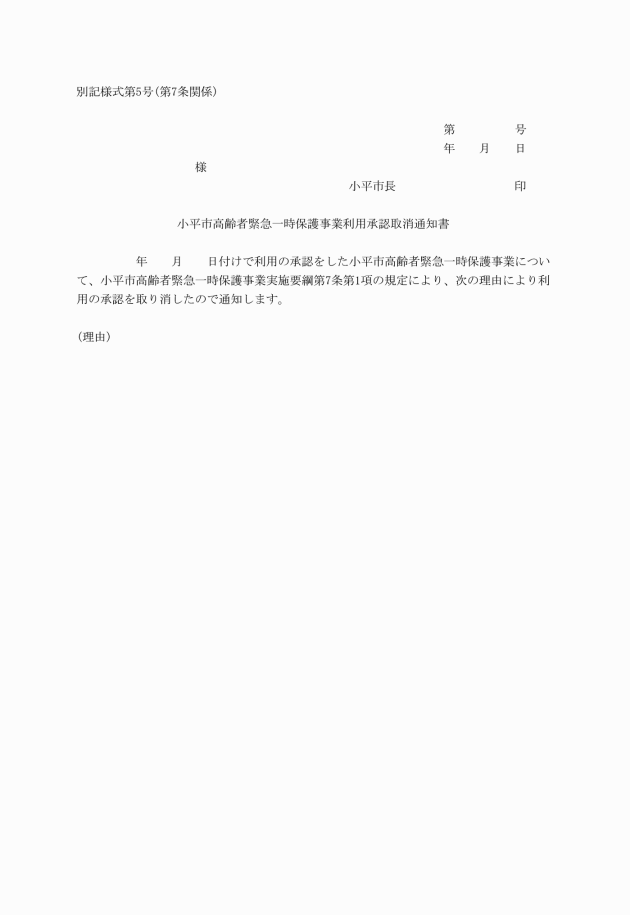 別記様式第5号(第7条関係)

第　　　　号
年　　月　　日

様

小平市長　　　　　　　　印

小平市高齢者緊急一時保護事業利用承認取消通知書

年　　月　　日付けで利用の承認をした小平市高齢者緊急一時保護事業について、小平市高齢者緊急一時保護事業実施要綱第7条第1項の規定により、次の理由により利用の承認を取り消したので通知します。

(理由)